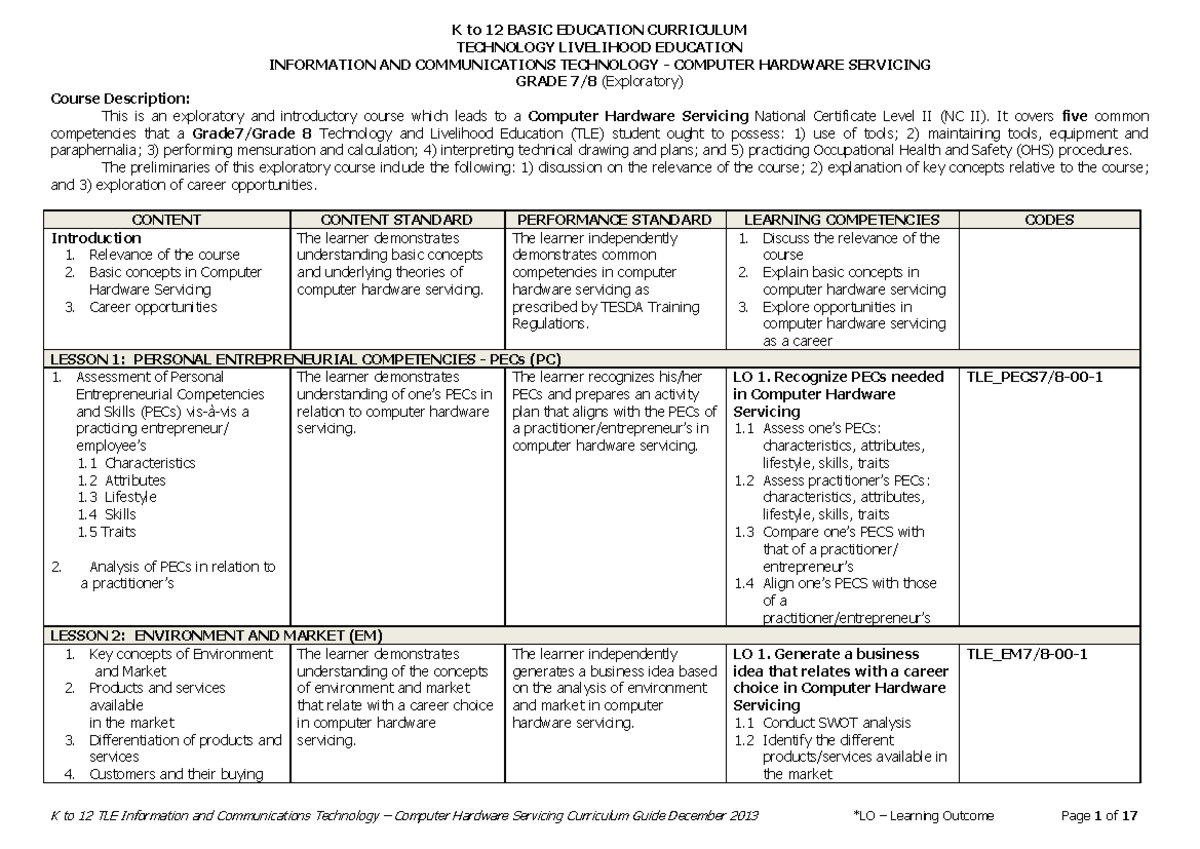 K to 12 BASIC EDUCATION CURRICULUM
TECHNOLOGY LIVELIHOOD EDUCATION
INFORMATION AND COMMUNICATIONS TECHNOLOGY - COMPUTER HARDWARE SERVICING
GRADE 7/8 (Exploratory)

Course Description:
This is an exploratory and introductory course which leads to a Computer Hardware Servicing National Certificate Level II (NC II). It covers five common competencies that a Grade7/Grade 8 Technology and Livelihood Education (TLE) student ought to possess: 1) use of tools; 2) maintaining tools, equipment and paraphernalia; 3) performing mensuration and calculation; 4) interpreting technical drawing and plans; and 5) practicing Occupational Health and Safety (OHS) procedures.
The preliminaries of this exploratory course include the following: 1) discussion on the relevance of the course; 2) explanation of key concepts relative to the course; and 3) exploration of career opportunities.

| CONTENT | CONTENT STANDARD | PERFORMANCE STANDARD | LEARNING COMPETENCIES | CODES |
|---|---|---|---|---|
| Introduction 1. Relevance of the course 2. Basic concepts in Computer Hardware Servicing 3. Career opportunities | The learner demonstrates understanding basic concepts and underlying theories of computer hardware servicing. | The learner independently demonstrates common competencies in computer hardware servicing as prescribed by TESDA Training Regulations. | 1. Discuss the relevance of the course 2. Explain basic concepts in computer hardware servicing 3. Explore opportunities in computer hardware servicing as a career | |
| LESSON 1: PERSONAL ENTREPRENEURIAL COMPETENCIES - PECs (PC) | | | | |
| 1. Assessment of Personal Entrepreneurial Competencies and Skills (PECs) vis-à-vis a practicing entrepreneur/ employee's 1.1 Characteristics 1.2 Attributes 1.3 Lifestyle 1.4 Skills 1.5 Traits 2. Analysis of PECs in relation to a practitioner's | The learner demonstrates understanding of one's PECs in relation to computer hardware servicing. | The learner recognizes his/her PECs and prepares an activity plan that aligns with the PECs of a practitioner/entrepreneur's in computer hardware servicing. | LO 1. Recognize PECs needed in Computer Hardware Servicing 1.1 Assess one's PECs: characteristics, attributes, lifestyle, skills, traits 1.2 Assess practitioner's PECs: characteristics, attributes, lifestyle, skills, traits 1.3 Compare one's PECS with that of a practitioner/ entrepreneur's 1.4 Align one's PECS with those of a practitioner/entrepreneur's | TLE_PECS7/8-00-1 |
| LESSON 2: ENVIRONMENT AND MARKET (EM) | | | | |
| 1. Key concepts of Environment and Market 2. Products and services available in the market 3. Differentiation of products and services 4. Customers and their buying | The learner demonstrates understanding of the concepts of environment and market that relate with a career choice in computer hardware servicing. | The learner independently generates a business idea based on the analysis of environment and market in computer hardware servicing. | LO 1. Generate a business idea that relates with a career choice in Computer Hardware Servicing 1.1 Conduct SWOT analysis 1.2 Identify the different products/services available in the market | TLE_EM7/8-00-1 |

K to 12 TLE Information and Communications Technology – Computer Hardware Servicing Curriculum Guide December 2013 *LO – Learning Outcome Page 1 of 17